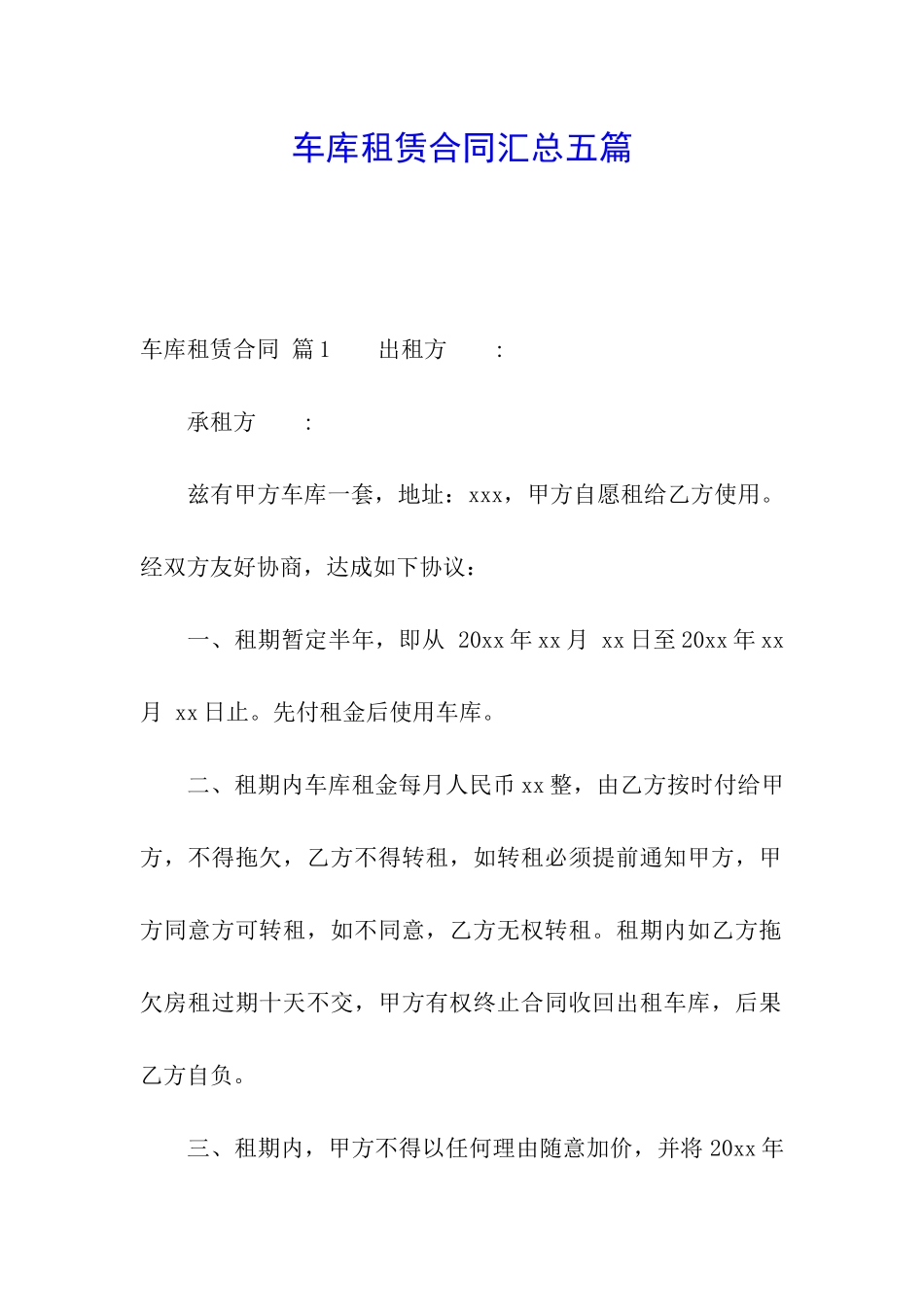 车库租赁合同汇总五篇

车库租赁合同 篇1　　出租方　　:

承租方　　:

兹有甲方车库一套，地址：xxx，甲方自愿租给乙方使用。经双方友好协商，达成如下协议：

一、租期暂定半年，即从 20xx年xx月 xx日至20xx年xx月 xx日止。先付租金后使用车库。

二、租期内车库租金每月人民币xx整，由乙方按时付给甲方，不得拖欠，乙方不得转租，如转租必须提前通知甲方，甲方同意方可转租，如不同意，乙方无权转租。租期内如乙方拖欠房租过期十天不交，甲方有权终止合同收回出租车库，后果乙方自负。

三、租期内，甲方不得以任何理由随意加价，并将20xx年